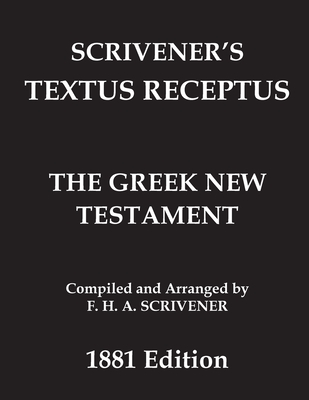 SCRIVENER'S
TEXTUS RECEPTUS

THE GREEK NEW TESTAMENT

Compiled and Arranged by
F. H. A. SCRIVENER

1881 Edition